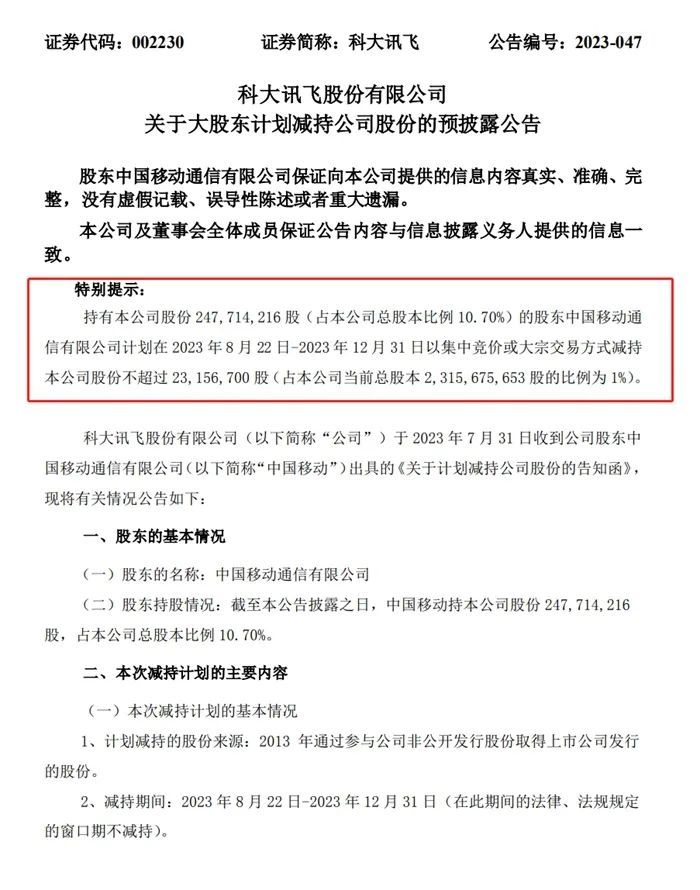 证券代码：002230　　证券简称：科大讯飞　　公告编号：2023-047

科大讯飞股份有限公司
关于大股东计划减持公司股份的预披露公告

股东中国移动通信有限公司保证向本公司提供的信息内容真实、准确、完整，没有虚假记载、误导性陈述或者重大遗漏。

本公司及董事会全体成员保证公告内容与信息披露义务人提供的信息一致。

特别提示：
持有本公司股份 247，714，216 股（占本公司总股本比例 10.70%）的股东中国移动通信有限公司计划在 2023 年 8 月 22 日-2023 年 12 月 31 日以集中竞价或大宗交易方式减持本公司股份不超过 23，156，700 股（占本公司当前总股本 2，315，675，653 股的比例为 1%）。

科大讯飞股份有限公司（以下简称“公司”）于 2023 年 7 月 31 日收到公司股东中国移动通信有限公司（以下简称“中国移动”）出具的《关于计划减持公司股份的告知函》，现将有关情况公告如下：

一、股东的基本情况

（一）股东的名称：中国移动通信有限公司

（二）股东持股情况：截至本公告披露之日，中国移动持本公司股份 247，714，216 股，占本公司总股本比例 10.70%。

二、本次减持计划的主要内容

（一）本次减持计划的基本情况

1、计划减持的股份来源：2013 年通过参与公司非公开发行股份取得上市公司发行的股份。

2、减持期间：2023 年 8 月 22 日-2023 年 12 月 31 日（在此期间的法律、法规规定的窗口期不减持）。